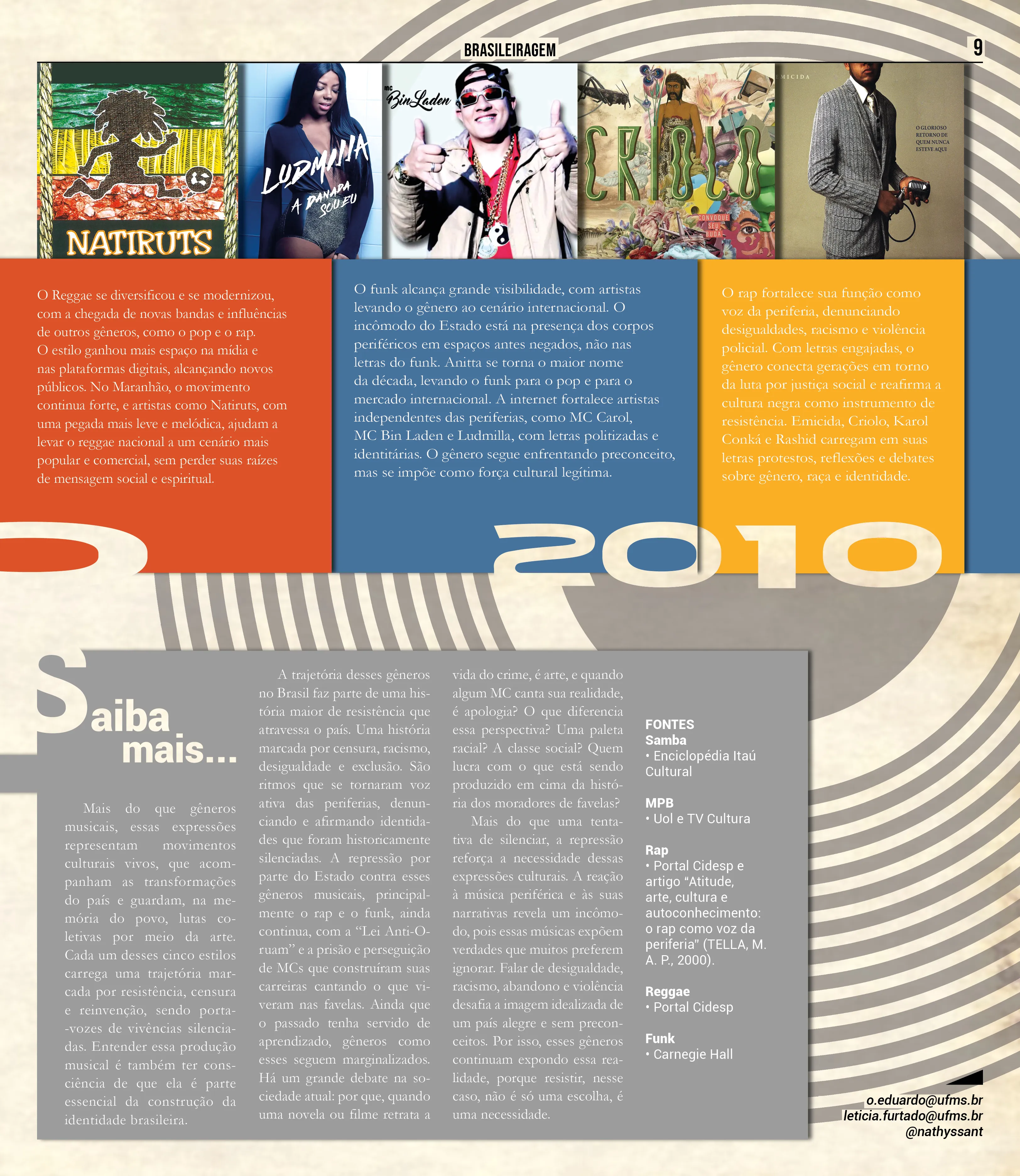 BRASILEIRAGEM

9

NATIRUTS

LUDMILLA
A DANADA SOU EU

MC Bin Laden

CRIOLO
CONVOQUE SEU BUDA

EMICIDA

O GLORIOSO RETORNO DE QUEM NUNCA ESTEVE AQUI

O Reggae se diversificou e se modernizou, com a chegada de novas bandas e influências de outros gêneros, como o pop e o rap. O estilo ganhou mais espaço na mídia e nas plataformas digitais, alcançando novos públicos. No Maranhão, o movimento continua forte, e artistas como Natiruts, com uma pegada mais leve e melódica, ajudam a levar o reggae nacional a um cenário mais popular e comercial, sem perder suas raízes de mensagem social e espiritual.

O funk alcança grande visibilidade, com artistas levando o gênero ao cenário internacional. O incômodo do Estado está na presença dos corpos periféricos em espaços antes negados, não nas letras do funk. Anitta se torna o maior nome da década, levando o funk para o pop e para o mercado internacional. A internet fortalece artistas independentes das periferias, como MC Carol, MC Bin Laden e Ludmilla, com letras politizadas e identitárias. O gênero segue enfrentando preconceito, mas se impõe como força cultural legítima.

O rap fortalece sua função como voz da periferia, denunciando desigualdades, racismo e violência policial. Com letras engajadas, o gênero conecta gerações em torno da luta por justiça social e reafirma a cultura negra como instrumento de resistência. Emicida, Criolo, Karol Conká e Rashid carregam em suas letras protestos, reflexões e debates sobre gênero, raça e identidade.

2010

Saiba mais...

Mais do que gêneros musicais, essas expressões representam movimentos culturais vivos, que acompanham as transformações do país e guardam, na memória do povo, lutas coletivas por meio da arte. Cada um desses cinco estilos carrega uma trajetória marcada por resistência, censura e reinvenção, sendo porta-vozes de vivências silenciadas. Entender essa produção musical é também ter consciência de que ela é parte essencial da construção da identidade brasileira.

A trajetória desses gêneros no Brasil faz parte de uma história maior de resistência que atravessa o país. Uma história marcada por censura, racismo, desigualdade e exclusão. São ritmos que se tornaram voz ativa das periferias, denunciando e afirmando identidades que foram historicamente silenciadas. A repressão por parte do Estado contra esses gêneros musicais, principalmente o rap e o funk, ainda continua, com a "Lei Anti-Oruam" e a prisão e perseguição de MCs que construíram suas carreiras cantando o que viveram nas favelas. Ainda que o passado tenha servido de aprendizado, gêneros como esses seguem marginalizados. Há um grande debate na sociedade atual: por que, quando uma novela ou filme retrata a vida do crime, é arte, e quando algum MC canta sua realidade, é apologia? O que diferencia essa perspectiva? Uma paleta racial? A classe social? Quem lucra com o que está sendo produzido em cima da história dos moradores de favelas?

Mais do que uma tentativa de silenciar, a repressão reforça a necessidade dessas expressões culturais. A reação à música periférica e às suas narrativas revela um incômodo, pois essas músicas expõem verdades que muitos preferem ignorar. Falar de desigualdade, racismo, abandono e violência desafia a imagem idealizada de um país alegre e sem preconceitos. Por isso, esses gêneros continuam expondo essa realidade, porque resistir, nesse caso, não é só uma escolha, é uma necessidade.

FONTES
Samba
• Enciclopédia Itaú Cultural

MPB
• Uol e TV Cultura

Rap
• Portal Cidesp e artigo "Atitude, arte, cultura e autoconhecimento: o rap como voz da periferia" (TELLA, M. A. P., 2000).

Reggae
• Portal Cidesp

Funk
• Carnegie Hall

o.eduardo@ufms.br
leticia.furtado@ufms.br
@nathyssant